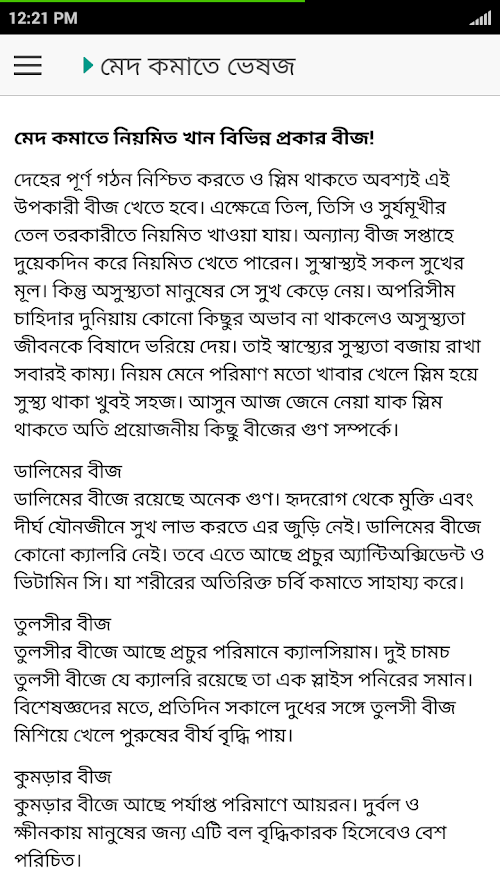 12:21 PM

মেদ কমাতে ভেষজ

মেদ কমাতে নিয়মিত খান বিভিন্ন প্রকার বীজ!

দেহের পূর্ণ গঠন নিশ্চিত করতে ও স্লিম থাকতে অবশ্যই এই উপকারী বীজ খেতে হবে। এক্ষেত্রে তিল, তিসি ও সুর্যমুখীর তেল তরকারীতে নিয়মিত খাওয়া যায়। অন্যান্য বীজ সপ্তাহে দুয়েকদিন করে নিয়মিত খেতে পারেন। সুস্বাস্থ্যই সকল সুখের মূল। কিন্তু অসুস্থ্যতা মানুষের সে সুখ কেড়ে নেয়। অপরিসীম চাহিদার দুনিয়ায় কোনো কিছুর অভাব না থাকলেও অসুস্থ্যতা জীবনকে বিষাদে ভরিয়ে দেয়। তাই স্বাস্থ্যের সুস্থ্যতা বজায় রাখা সবারই কাম্য। নিয়ম মেনে পরিমাণ মতো খাবার খেলে স্লিম হয়ে সুস্থ্য থাকা খুবই সহজ। আসুন আজ জেনে নেয়া যাক স্লিম থাকতে অতি প্রয়োজনীয় কিছু বীজের গুণ সম্পর্কে।

ডালিমের বীজ
ডালিমের বীজে রয়েছে অনেক গুণ। হৃদরোগ থেকে মুক্তি এবং দীর্ঘ যৌনজীনে সুখ লাভ করতে এর জুড়ি নেই। ডালিমের বীজে কোনো ক্যালরি নেই। তবে এতে আছে প্রচুর অ্যান্টিঅক্সিডেন্ট ও ভিটামিন সি। যা শরীরের অতিরিক্ত চর্বি কমাতে সাহায্য করে।

তুলসীর বীজ
তুলসীর বীজে আছে প্রচুর পরিমানে ক্যালসিয়াম। দুই চামচ তুলসী বীজে যে ক্যালরি রয়েছে তা এক স্লাইস পনিরের সমান। বিশেষজ্ঞদের মতে, প্রতিদিন সকালে দুধের সঙ্গে তুলসী বীজ মিশিয়ে খেলে পুরুষের বীর্য বৃদ্ধি পায়।

কুমড়ার বীজ
কুমড়ার বীজে আছে পর্যাপ্ত পরিমাণে আয়রন। দুর্বল ও ক্ষীনকায় মানুষের জন্য এটি বল বৃদ্ধিকারক হিসেবেও বেশ পরিচিত।